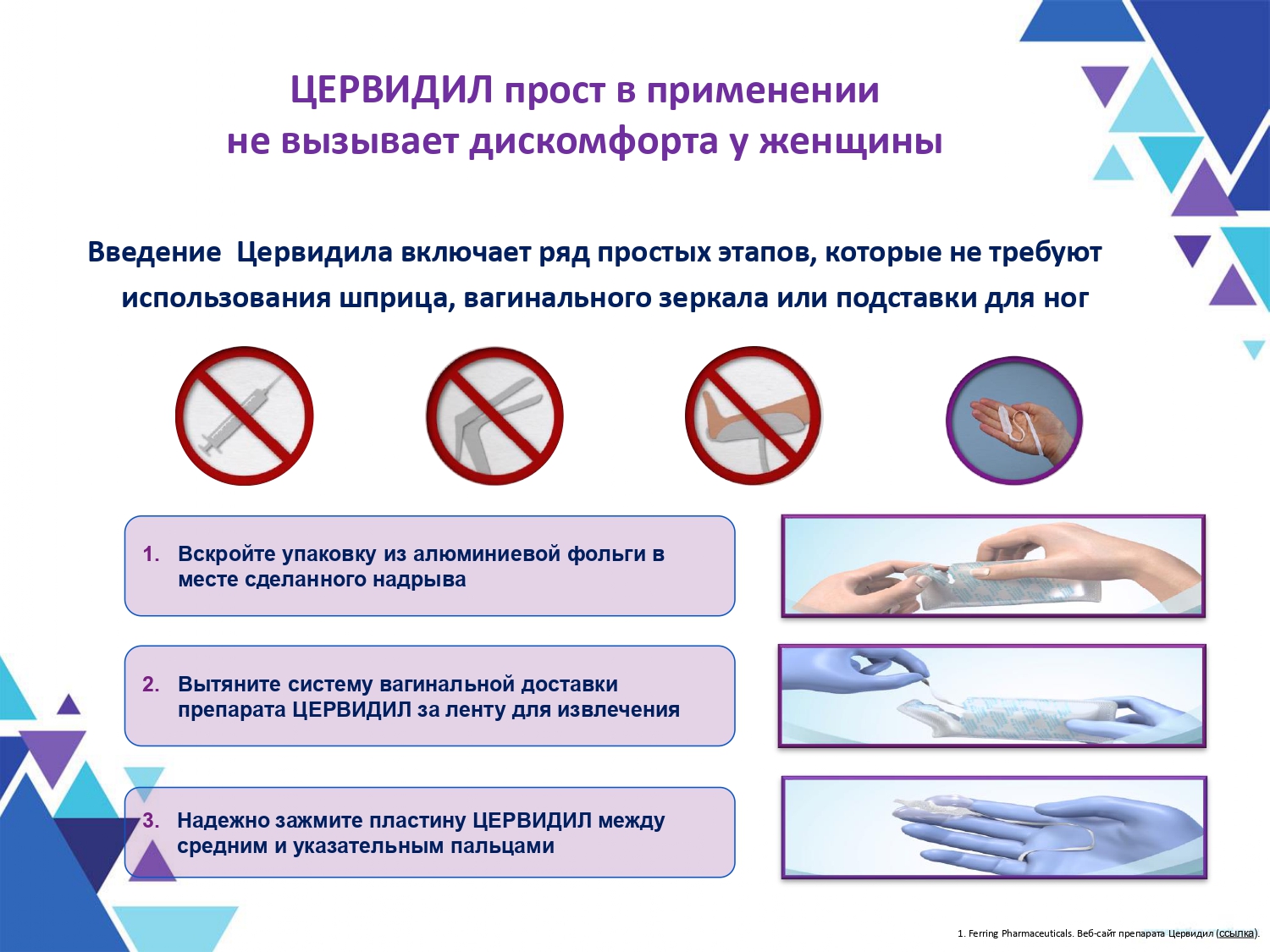 ЦЕРВИДИЛ прост в применении
не вызывает дискомфорта у женщины

Введение Цервидила включает ряд простых этапов, которые не требуют использования шприца, вагинального зеркала или подставки для ног

1. Вскройте упаковку из алюминиевой фольги в месте сделанного надрыва

2. Вытяните систему вагинальной доставки препарата ЦЕРВИДИЛ за ленту для извлечения

3. Надежно зажмите пластину ЦЕРВИДИЛ между средним и указательным пальцами

1. Ferring Pharmaceuticals. Веб-сайт препарата Цервидил (ссылка).